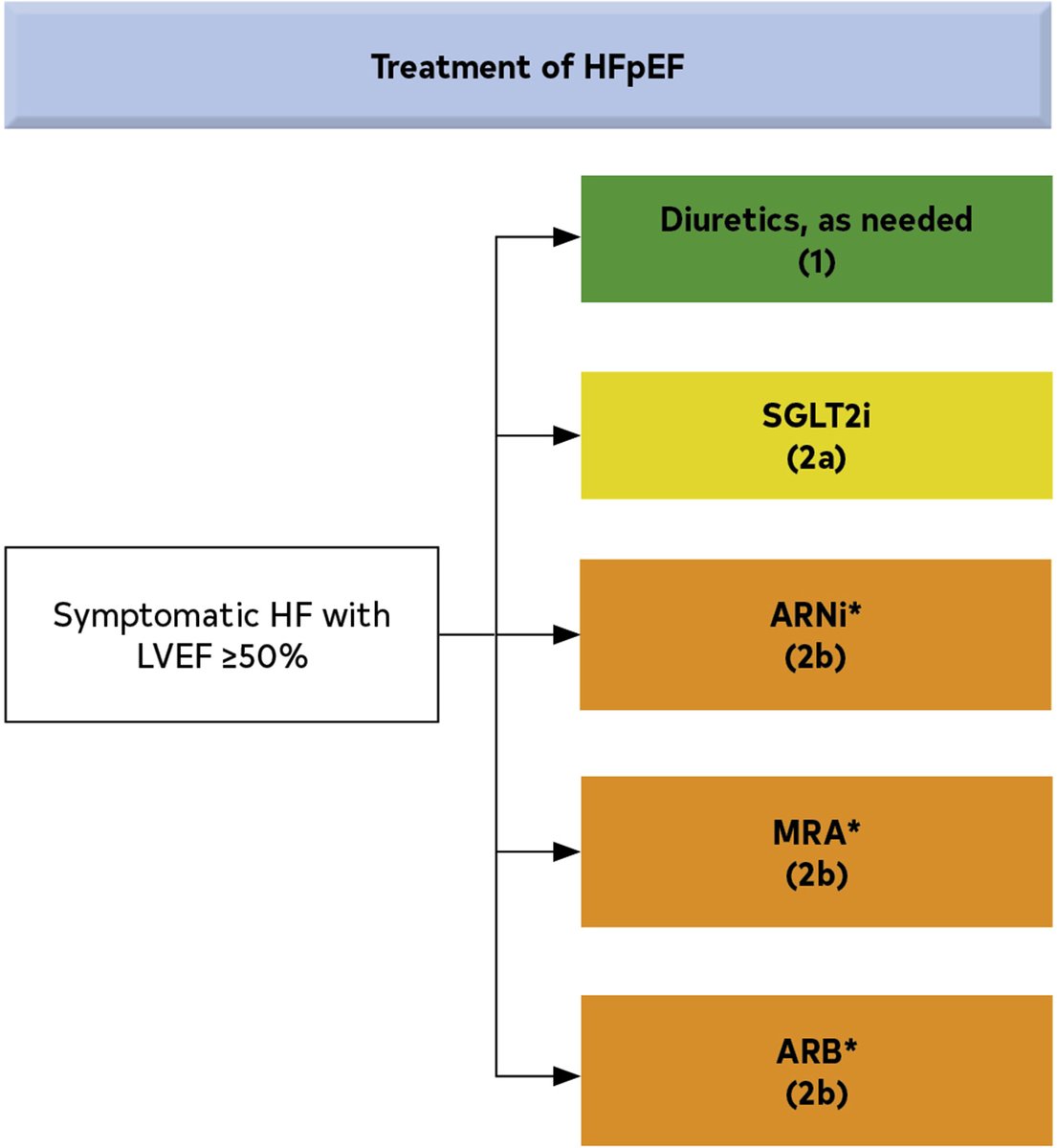 Treatment of HFpEF

Symptomatic HF with LVEF ≥50%

Diuretics, as needed
(1)

SGLT2i
(2a)

ARNi*
(2b)

MRA*
(2b)

ARB*
(2b)